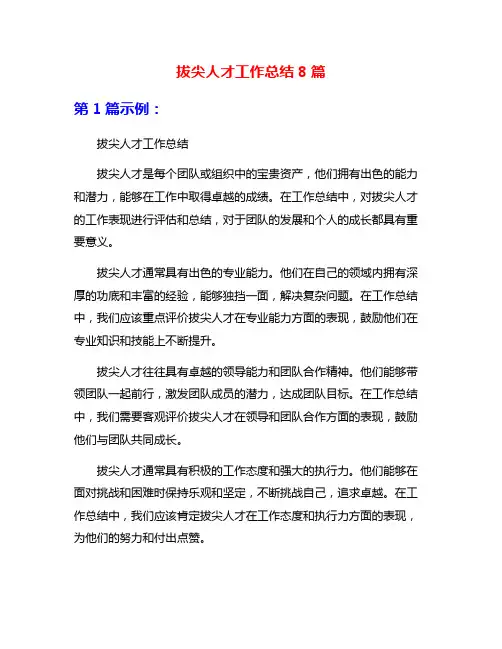 拔尖人才工作总结 8 篇

第 1 篇示例：

拔尖人才工作总结

拔尖人才是每个团队或组织中的宝贵资产，他们拥有出色的能力和潜力，能够在工作中取得卓越的成绩。在工作总结中，对拔尖人才的工作表现进行评估和总结，对于团队的发展和个人的成长都具有重要意义。

拔尖人才通常具有出色的专业能力。他们在自己的领域内拥有深厚的功底和丰富的经验，能够独挡一面，解决复杂问题。在工作总结中，我们应该重点评价拔尖人才在专业能力方面的表现，鼓励他们在专业知识和技能上不断提升。

拔尖人才往往具有卓越的领导能力和团队合作精神。他们能够带领团队一起前行，激发团队成员的潜力，达成团队目标。在工作总结中，我们需要客观评价拔尖人才在领导和团队合作方面的表现，鼓励他们与团队共同成长。

拔尖人才通常具有积极的工作态度和强大的执行力。他们能够在面对挑战和困难时保持乐观和坚定，不断挑战自己，追求卓越。在工作总结中，我们应该肯定拔尖人才在工作态度和执行力方面的表现，为他们的努力和付出点赞。